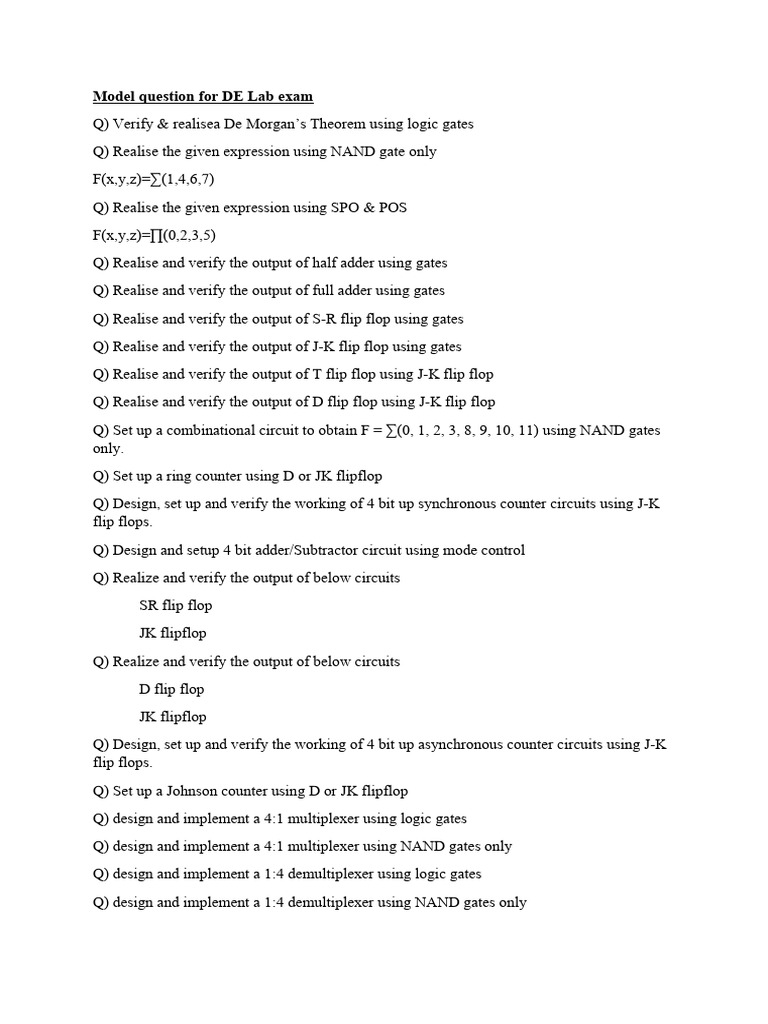 Model question for DE Lab exam

Q) Verify & realisea De Morgan's Theorem using logic gates

Q) Realise the given expression using NAND gate only

$F(x,y,z)=\sum(1,4,6,7)$

Q) Realise the given expression using SPO & POS

$F(x,y,z)=\prod(0,2,3,5)$

Q) Realise and verify the output of half adder using gates

Q) Realise and verify the output of full adder using gates

Q) Realise and verify the output of S-R flip flop using gates

Q) Realise and verify the output of J-K flip flop using gates

Q) Realise and verify the output of T flip flop using J-K flip flop

Q) Realise and verify the output of D flip flop using J-K flip flop

Q) Set up a combinational circuit to obtain $F = \sum(0, 1, 2, 3, 8, 9, 10, 11)$ using NAND gates only.

Q) Set up a ring counter using D or JK flipflop

Q) Design, set up and verify the working of 4 bit up synchronous counter circuits using J-K flip flops.

Q) Design and setup 4 bit adder/Subtractor circuit using mode control

Q) Realize and verify the output of below circuits

SR flip flop

JK flipflop

Q) Realize and verify the output of below circuits

D flip flop

JK flipflop

Q) Design, set up and verify the working of 4 bit up asynchronous counter circuits using J-K flip flops.

Q) Set up a Johnson counter using D or JK flipflop

Q) design and implement a 4:1 multiplexer using logic gates

Q) design and implement a 4:1 multiplexer using NAND gates only

Q) design and implement a 1:4 demultiplexer using logic gates

Q) design and implement a 1:4 demultiplexer using NAND gates only